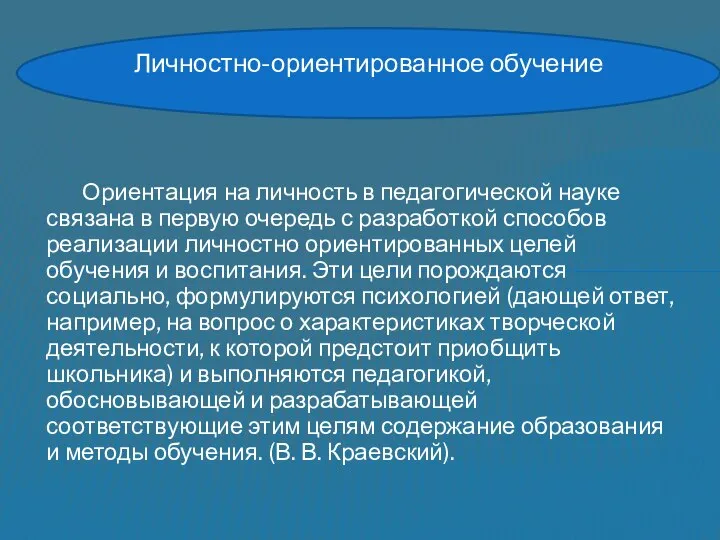 Личностно-ориентированное обучение

Ориентация на личность в педагогической науке связана в первую очередь с разработкой способов реализации личностно ориентированных целей обучения и воспитания. Эти цели порождаются социально, формулируются психологией (дающей ответ, например, на вопрос о характеристиках творческой деятельности, к которой предстоит приобщить школьника) и выполняются педагогикой, обосновывающей и разрабатывающей соответствующие этим целям содержание образования и методы обучения. (В. В. Краевский).